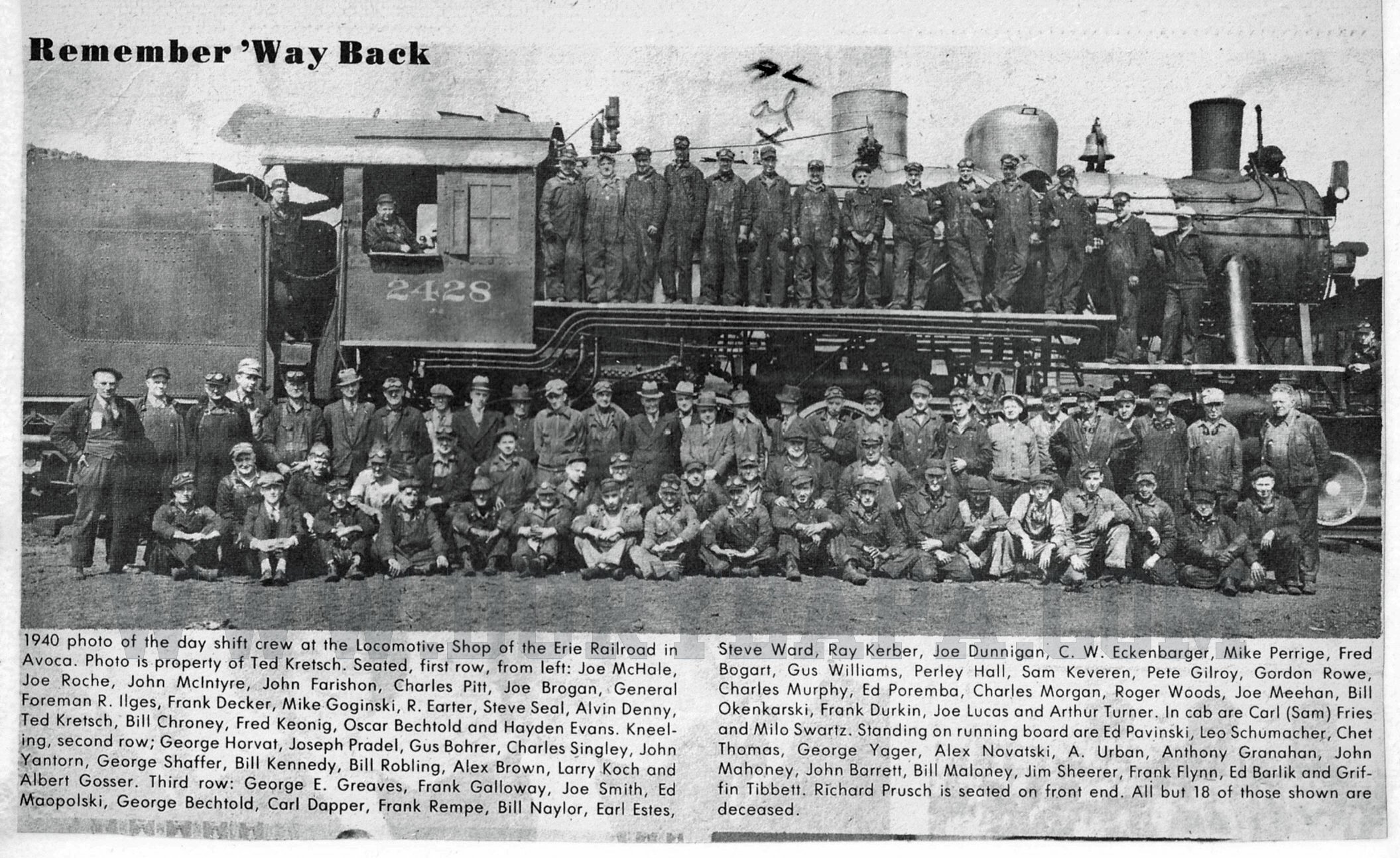 Remember 'Way Back

2428

1940 photo of the day shift crew at the Locomotive Shop of the Erie Railroad in Avoca. Photo is property of Ted Kretsch. Seated, first row, from left: Joe McHale, Joe Roche, John McIntyre, John Farishon, Charles Pitt, Joe Brogan, General Foreman R. Ilges, Frank Decker, Mike Goginski, R. Earter, Steve Seal, Alvin Denny, Ted Kretsch, Bill Chroney, Fred Keonig, Oscar Bechtold and Hayden Evans. Kneeling, second row; George Horvat, Joseph Pradel, Gus Bohrer, Charles Singley, John Yantorn, George Shaffer, Bill Kennedy, Bill Robling, Alex Brown, Larry Koch and Albert Gosser. Third row: George E. Greaves, Frank Galloway, Joe Smith, Ed Maopolski, George Bechtold, Carl Dapper, Frank Rempe, Bill Naylor, Earl Estes, Steve Ward, Ray Kerber, Joe Dunnigan, C. W. Eckenbarger, Mike Perrige, Fred Bogart, Gus Williams, Perley Hall, Sam Keveren, Pete Gilroy, Gordon Rowe, Charles Murphy, Ed Poremba, Charles Morgan, Roger Woods, Joe Meehan, Bill Okenkarski, Frank Durkin, Joe Lucas and Arthur Turner. In cab are Carl (Sam) Fries and Milo Swartz. Standing on running board are Ed Pavinski, Leo Schumacher, Chet Thomas, George Yager, Alex Novatski, A. Urban, Anthony Granahan, John Mahoney, John Barrett, Bill Maloney, Jim Sheerer, Frank Flynn, Ed Barlik and Griffin Tibbett. Richard Prusch is seated on front end. All but 18 of those shown are deceased.